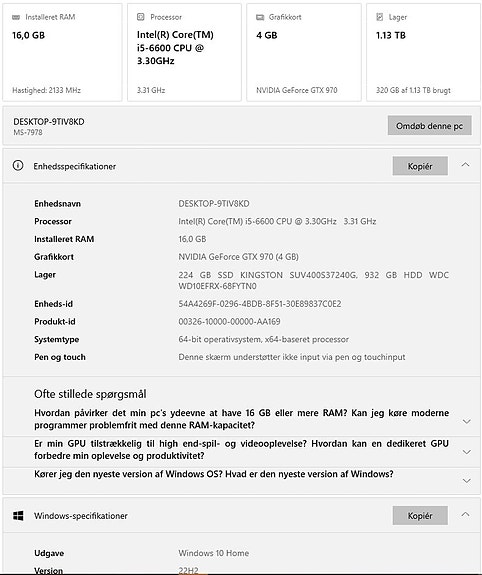 Installeret RAM
16,0 GB
Hastighed: 2133 MHz

Processor
Intel(R) Core(TM) i5-6600 CPU @ 3.30GHz
3.31 GHz

Grafikkort
4 GB
NVIDIA GeForce GTX 970

Lager
1.13 TB
320 GB af 1.13 TB brugt

DESKTOP-9TIV8KD
MS-7978

Omdøb denne pc

Enhedsspecifikationer

Kopiér

| | |
|---|---|
| Enhedsnavn | DESKTOP-9TIV8KD |
| Processor | Intel(R) Core(TM) i5-6600 CPU @ 3.30GHz 3.31 GHz |
| Installeret RAM | 16,0 GB |
| Grafikkort | NVIDIA GeForce GTX 970 (4 GB) |
| Lager | 224 GB SSD KINGSTON SUV400S37240G, 932 GB HDD WDC WD10EFRX-68FYTN0 |
| Enheds-id | 54A4269F-0296-4BDB-8F51-30E89837C0E2 |
| Produkt-id | 00326-10000-00000-AA169 |
| Systemtype | 64-bit operativsystem, x64-baseret processor |
| Pen og touch | Denne skærm understøtter ikke input via pen og touchinput |

Ofte stillede spørgsmål

Hvordan påvirker det min pc's ydeevne at have 16 GB eller mere RAM? Kan jeg køre moderne programmer problemfrit med denne RAM-kapacitet?

Er min GPU tilstrækkelig til high end-spil- og videooplevelse? Hvordan kan en dedikeret GPU forbedre min oplevelse og produktivitet?

Kører jeg den nyeste version af Windows OS? Hvad er den nyeste version af Windows?

Windows-specifikationer

Kopiér

| | |
|---|---|
| Udgave | Windows 10 Home |
| Version | 22H2 |